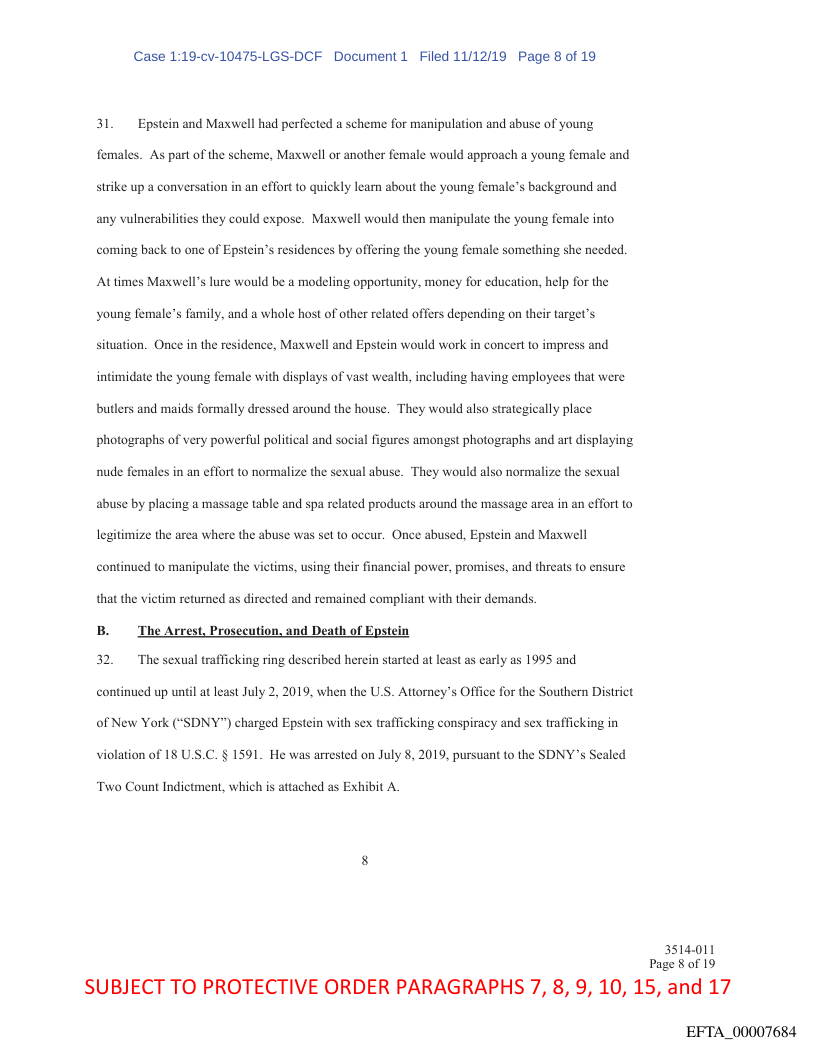 Case 1:19-cv-10475-LGS-DCF Document 1 Filed 11/12/19 Page 8 of 19

31. Epstein and Maxwell had perfected a scheme for manipulation and abuse of young females. As part of the scheme, Maxwell or another female would approach a young female and strike up a conversation in an effort to quickly learn about the young female's background and any vulnerabilities they could expose. Maxwell would then manipulate the young female into coming back to one of Epstein's residences by offering the young female something she needed. At times Maxwell's lure would be a modeling opportunity, money for education, help for the young female's family, and a whole host of other related offers depending on their target's situation. Once in the residence, Maxwell and Epstein would work in concert to impress and intimidate the young female with displays of vast wealth, including having employees that were butlers and maids formally dressed around the house. They would also strategically place photographs of very powerful political and social figures amongst photographs and art displaying nude females in an effort to normalize the sexual abuse. They would also normalize the sexual abuse by placing a massage table and spa related products around the massage area in an effort to legitimize the area where the abuse was set to occur. Once abused, Epstein and Maxwell continued to manipulate the victims, using their financial power, promises, and threats to ensure that the victim returned as directed and remained compliant with their demands.

B. The Arrest, Prosecution, and Death of Epstein

32. The sexual trafficking ring described herein started at least as early as 1995 and continued up until at least July 2, 2019, when the U.S. Attorney's Office for the Southern District of New York ("SDNY") charged Epstein with sex trafficking conspiracy and sex trafficking in violation of 18 U.S.C. § 1591. He was arrested on July 8, 2019, pursuant to the SDNY's Sealed Two Count Indictment, which is attached as Exhibit A.

8

3514-011
Page 8 of 19

SUBJECT TO PROTECTIVE ORDER PARAGRAPHS 7, 8, 9, 10, 15, and 17

EFTA_00007684